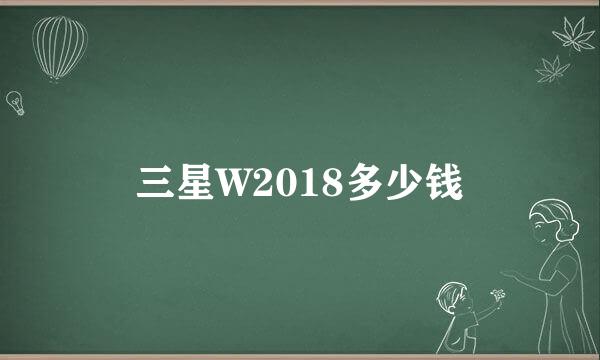 三星W2018多少钱